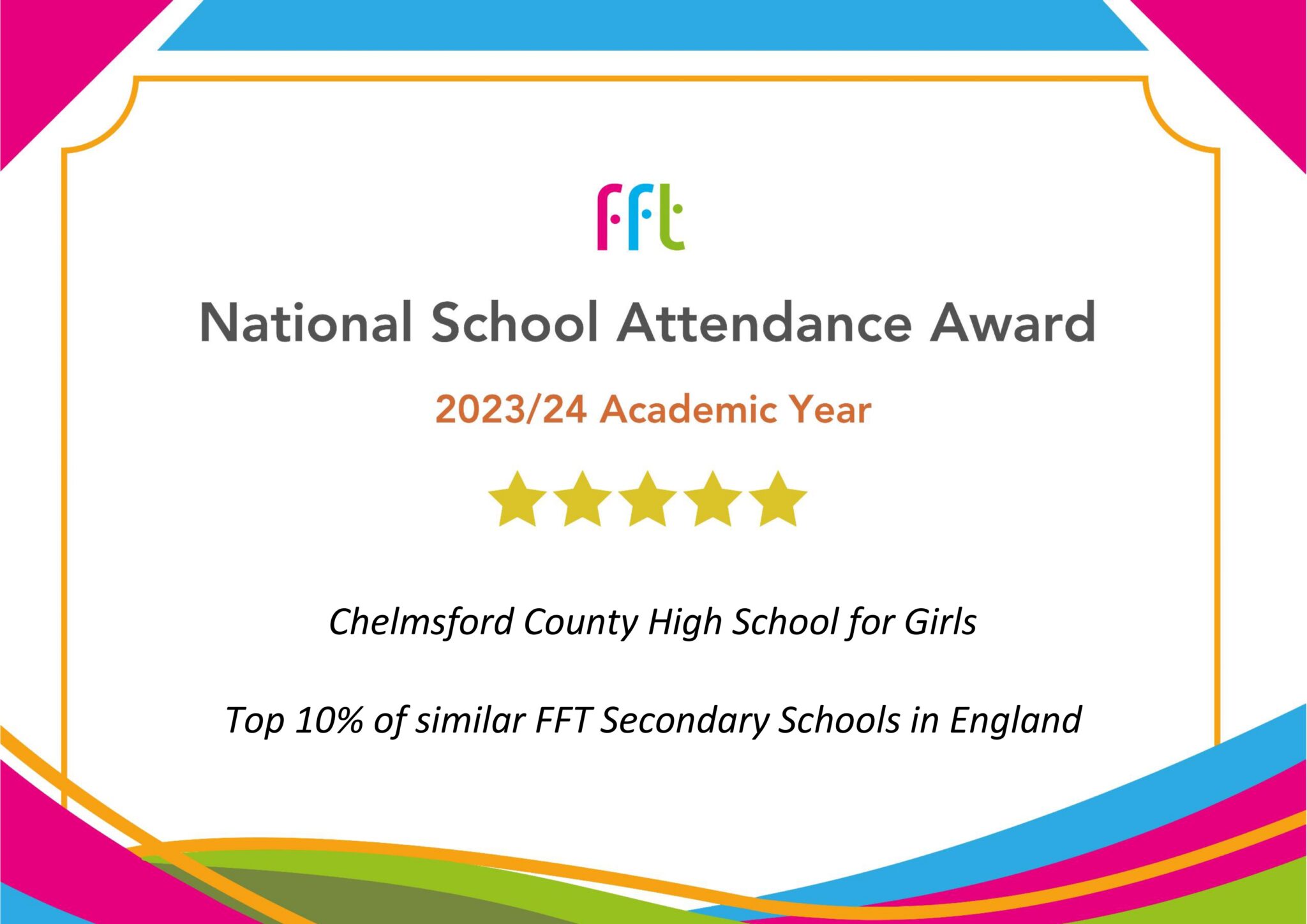 fft

National School Attendance Award

2023/24 Academic Year

Chelmsford County High School for Girls

Top 10% of similar FFT Secondary Schools in England